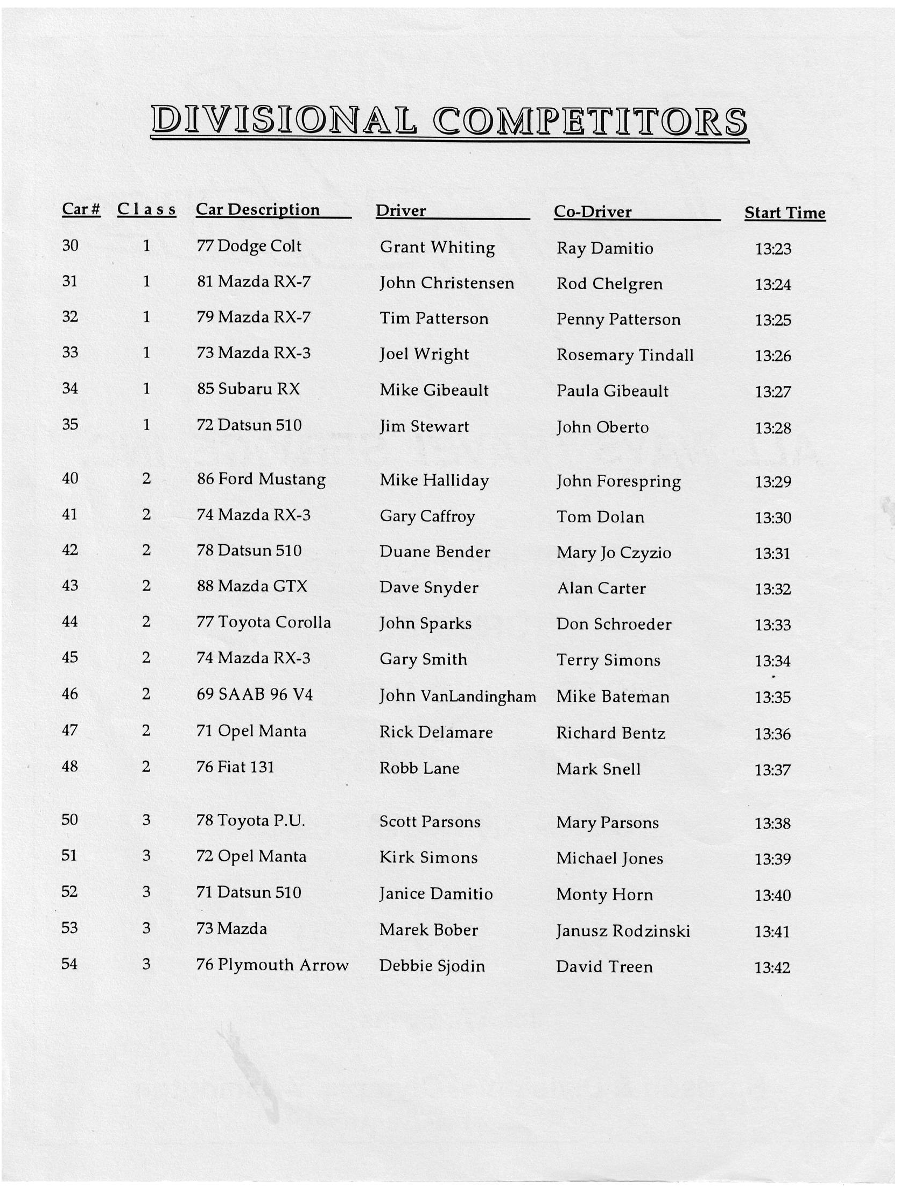 DIVISIONAL COMPETITORS

| Car # | Class | Car Description | Driver | Co-Driver | Start Time |
|---|---|---|---|---|---|
| 30 | 1 | 77 Dodge Colt | Grant Whiting | Ray Damitio | 13:23 |
| 31 | 1 | 81 Mazda RX-7 | John Christensen | Rod Chelgren | 13:24 |
| 32 | 1 | 79 Mazda RX-7 | Tim Patterson | Penny Patterson | 13:25 |
| 33 | 1 | 73 Mazda RX-3 | Joel Wright | Rosemary Tindall | 13:26 |
| 34 | 1 | 85 Subaru RX | Mike Gibeault | Paula Gibeault | 13:27 |
| 35 | 1 | 72 Datsun 510 | Jim Stewart | John Oberto | 13:28 |
| 40 | 2 | 86 Ford Mustang | Mike Halliday | John Forespring | 13:29 |
| 41 | 2 | 74 Mazda RX-3 | Gary Caffroy | Tom Dolan | 13:30 |
| 42 | 2 | 78 Datsun 510 | Duane Bender | Mary Jo Czyzio | 13:31 |
| 43 | 2 | 88 Mazda GTX | Dave Snyder | Alan Carter | 13:32 |
| 44 | 2 | 77 Toyota Corolla | John Sparks | Don Schroeder | 13:33 |
| 45 | 2 | 74 Mazda RX-3 | Gary Smith | Terry Simons | 13:34 |
| 46 | 2 | 69 SAAB 96 V4 | John VanLandingham | Mike Bateman | 13:35 |
| 47 | 2 | 71 Opel Manta | Rick Delamare | Richard Bentz | 13:36 |
| 48 | 2 | 76 Fiat 131 | Robb Lane | Mark Snell | 13:37 |
| 50 | 3 | 78 Toyota P.U. | Scott Parsons | Mary Parsons | 13:38 |
| 51 | 3 | 72 Opel Manta | Kirk Simons | Michael Jones | 13:39 |
| 52 | 3 | 71 Datsun 510 | Janice Damitio | Monty Horn | 13:40 |
| 53 | 3 | 73 Mazda | Marek Bober | Janusz Rodzinski | 13:41 |
| 54 | 3 | 76 Plymouth Arrow | Debbie Sjodin | David Treen | 13:42 |